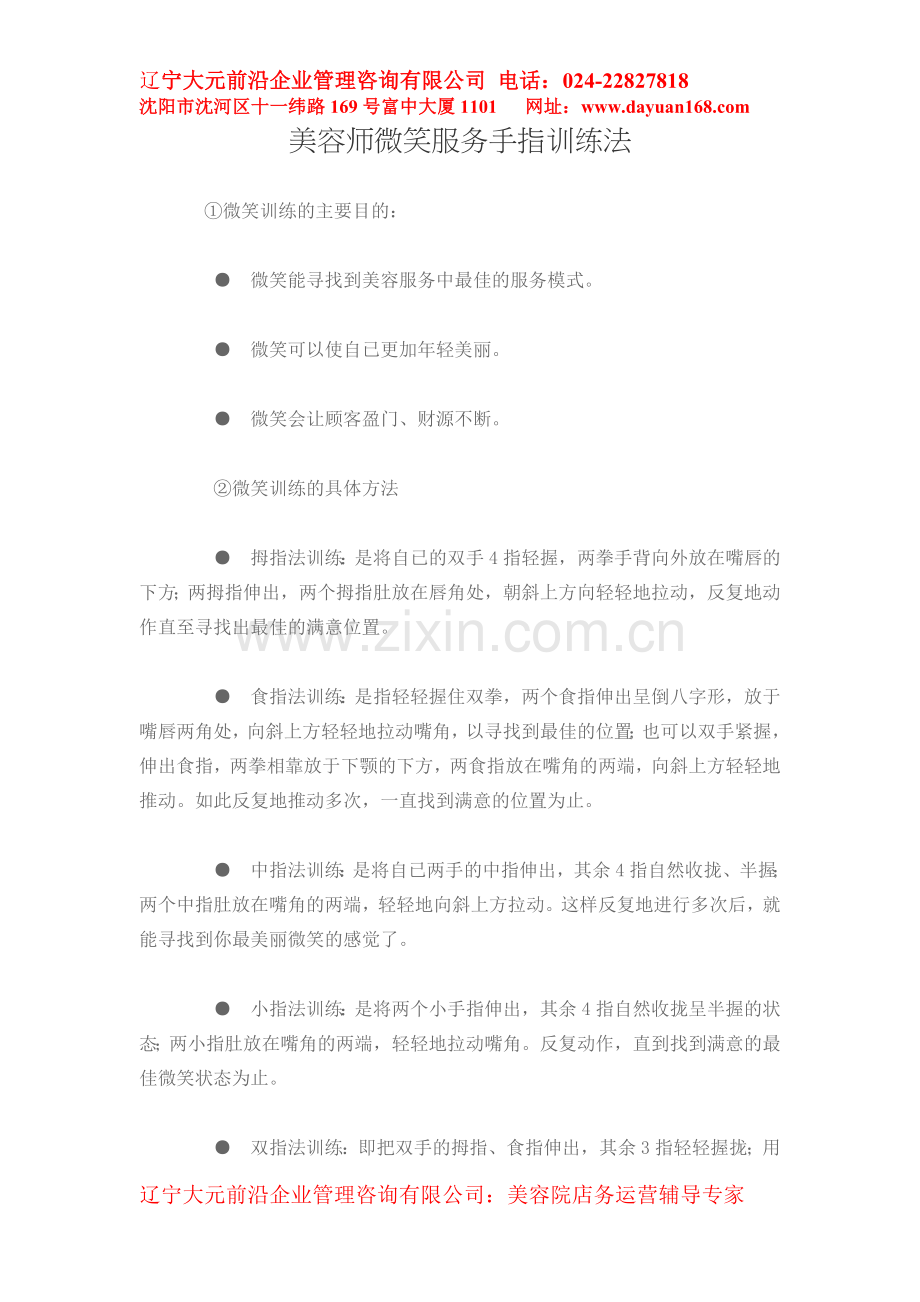 辽宁大元前沿企业管理咨询有限公司 电话：024-22827818
沈阳市沈河区十一纬路 169 号富中大厦 1101 网址：www.dayuan168.com

美容师微笑服务手指训练法

①微笑训练的主要目的：

● 微笑能寻找到美容服务中最佳的服务模式。

● 微笑可以使自已更加年轻美丽。

● 微笑会让顾客盈门、财源不断。

②微笑训练的具体方法

● 拇指法训练：是将自已的双手 4 指轻握，两拳手背向外放在嘴唇的下方；两拇指伸出，两个拇指肚放在唇角处，朝斜上方向轻轻地拉动，反复地动作直至寻找出最佳的满意位置。

www.zixin.com.cn

● 食指法训练：是指轻轻握住双拳，两个食指伸出呈倒八字形，放于嘴唇两角处，向斜上方轻轻地拉动嘴角，以寻找到最佳的位置；也可以双手紧握，伸出食指，两拳相靠放于下颚的下方，两食指放在嘴角的两端，向斜上方轻轻地推动。如此反复地推动多次，一直找到满意的位置为止。

● 中指法训练：是将自已两手的中指伸出，其余 4 指自然收拢、半握；两个中指肚放在嘴角的两端，轻轻地向斜上方拉动。这样反复地进行多次后，就能寻找到你最美丽微笑的感觉了。

● 小指法训练：是将两个小手指伸出，其余 4 指自然收拢呈半握的状态；两小指肚放在嘴角的两端，轻轻地拉动嘴角。反复动作，直到找到满意的最佳微笑状态为止。

● 双指法训练：即把双手的拇指、食指伸出，其余 3 指轻轻握拢；用

辽宁大元前沿企业管理咨询有限公司：美容院店务运营辅导专家